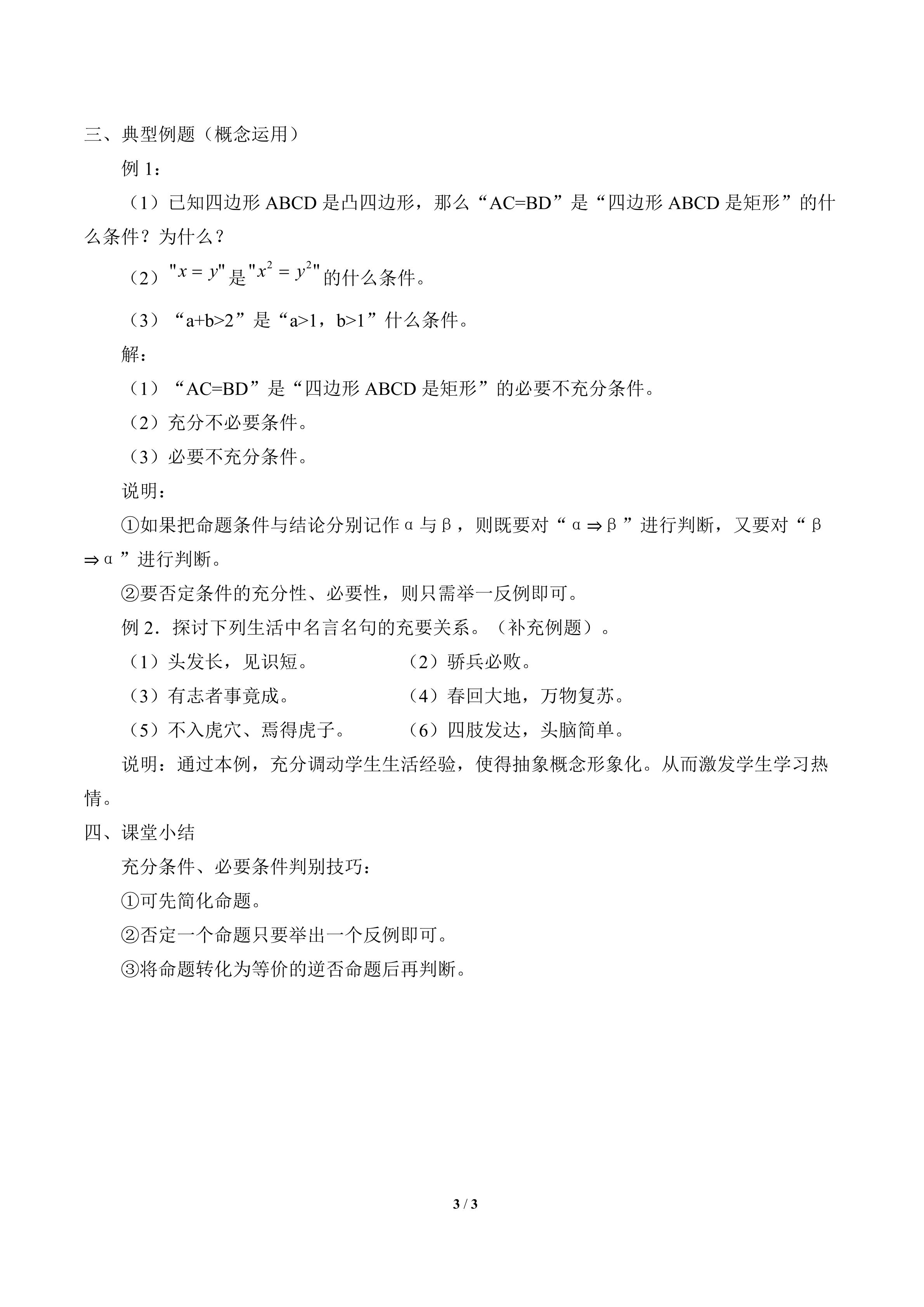 三、典型例题（概念运用）

例1：

（1）已知四边形ABCD是凸四边形，那么“AC=BD”是“四边形ABCD是矩形”的什么条件？为什么？

（2）$"x=y"$是$"x^2=y^2"$的什么条件。

（3）“a+b>2”是“a>1，b>1”什么条件。

解：

（1）“AC=BD”是“四边形ABCD是矩形”的必要不充分条件。

（2）充分不必要条件。

（3）必要不充分条件。

说明：

①如果把命题条件与结论分别记作α与β，则既要对“α⇒β”进行判断，又要对“β⇒α”进行判断。

②要否定条件的充分性、必要性，则只需举一反例即可。

例2．探讨下列生活中名言名句的充要关系。（补充例题）。

（1）头发长，见识短。 （2）骄兵必败。

（3）有志者事竟成。 （4）春回大地，万物复苏。

（5）不入虎穴、焉得虎子。 （6）四肢发达，头脑简单。

说明：通过本例，充分调动学生生活经验，使得抽象概念形象化。从而激发学生学习热情。

四、课堂小结

充分条件、必要条件判别技巧：

①可先简化命题。

②否定一个命题只要举出一个反例即可。

③将命题转化为等价的逆否命题后再判断。

3 / 3